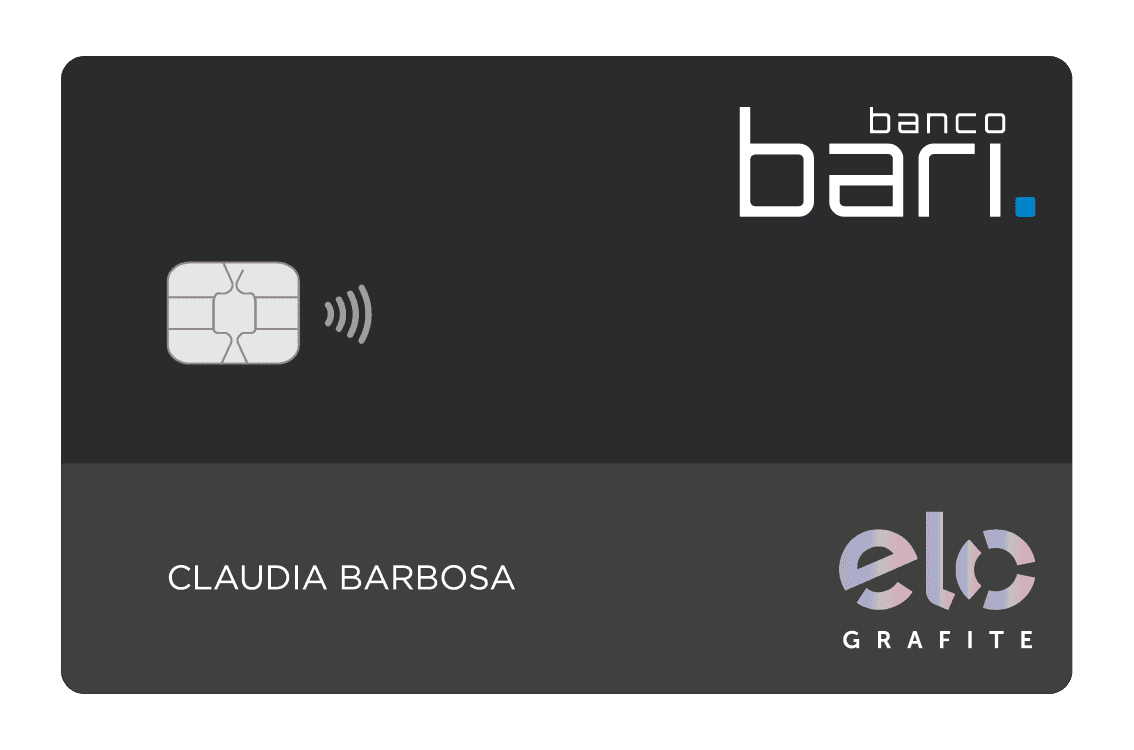 banco
bari.

CLAUDIA BARBOSA

elo
GRAFITE